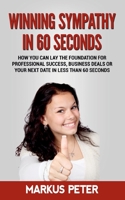 WINNING SYMPATHY IN 60 SECONDS

HOW YOU CAN LAY THE FOUNDATION FOR PROFESSIONAL SUCCESS, BUSINESS DEALS OR YOUR NEXT DATE IN LESS THAN 60 SECONDS

MARKUS PETER